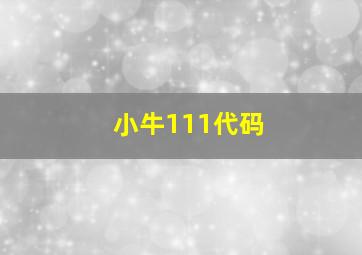 小牛111代码